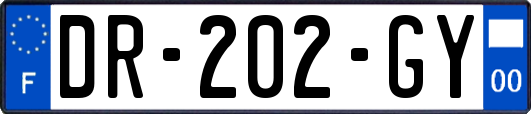 F
DR-202-GY
00